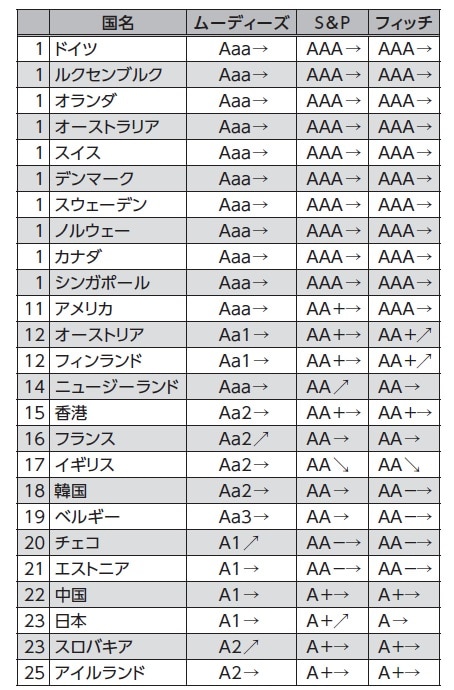 |  | 国名 | ムーディーズ | S&P | フィッチ |
|---|---|---|---|---|
| 1 | ドイツ | Aaa→ | AAA→ | AAA→ |
| 1 | ルクセンブルク | Aaa→ | AAA→ | AAA→ |
| 1 | オランダ | Aaa→ | AAA→ | AAA→ |
| 1 | オーストラリア | Aaa→ | AAA→ | AAA→ |
| 1 | スイス | Aaa→ | AAA→ | AAA→ |
| 1 | デンマーク | Aaa→ | AAA→ | AAA→ |
| 1 | スウェーデン | Aaa→ | AAA→ | AAA→ |
| 1 | ノルウェー | Aaa→ | AAA→ | AAA→ |
| 1 | カナダ | Aaa→ | AAA→ | AAA→ |
| 1 | シンガポール | Aaa→ | AAA→ | AAA→ |
| 11 | アメリカ | Aaa→ | AA+→ | AAA→ |
| 12 | オーストリア | Aa1→ | AA+→ | AA+↗ |
| 12 | フィンランド | Aa1→ | AA+→ | AA+↗ |
| 14 | ニュージーランド | Aaa→ | AA↗ | AA→ |
| 15 | 香港 | Aa2→ | AA+→ | AA+→ |
| 16 | フランス | Aa2↗ | AA→ | AA→ |
| 17 | イギリス | Aa2→ | AA↘ | AA↘ |
| 18 | 韓国 | Aa2→ | AA→ | AA−→ |
| 19 | ベルギー | Aa3→ | AA→ | AA−→ |
| 20 | チェコ | A1↗ | AA−→ | AA−→ |
| 21 | エストニア | A1→ | AA−→ | AA−→ |
| 22 | 中国 | A1→ | A+→ | A+→ |
| 23 | 日本 | A1→ | A+↗ | A→ |
| 23 | スロバキア | A2↗ | A+→ | A+→ |
| 25 | アイルランド | A2→ | A+→ | A+→ |